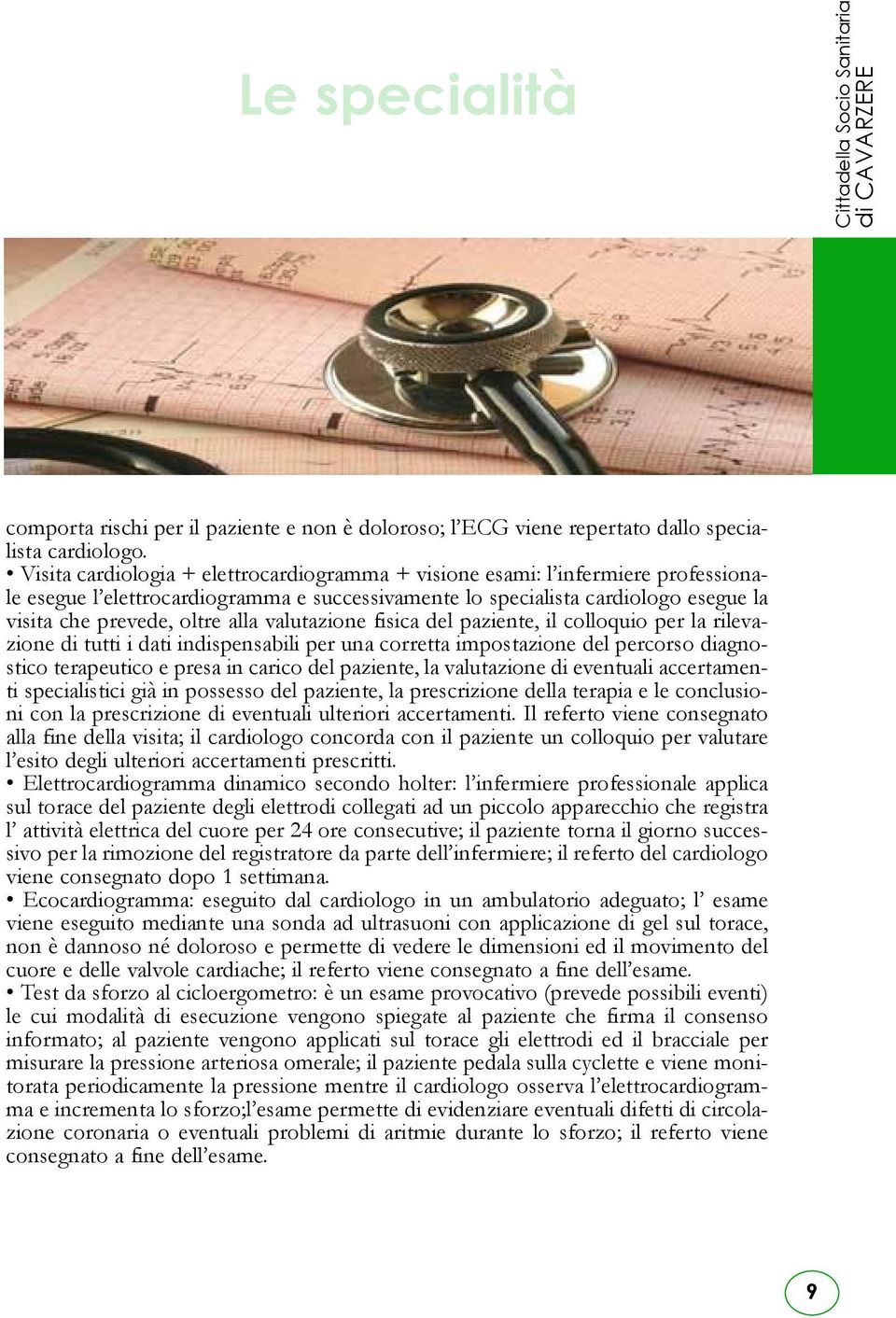 Le specialità

Cittadella Socio Sanitaria di CAVARZERE

comporta rischi per il paziente e non è doloroso; l'ECG viene repertato dallo specialista cardiologo.
• Visita cardiologia + elettrocardiogramma + visione esami: l'infermiere professionale esegue l'elettrocardiogramma e successivamente lo specialista cardiologo esegue la visita che prevede, oltre alla valutazione fisica del paziente, il colloquio per la rilevazione di tutti i dati indispensabili per una corretta impostazione del percorso diagnostico terapeutico e presa in carico del paziente, la valutazione di eventuali accertamenti specialistici già in possesso del paziente, la prescrizione della terapia e le conclusioni con la prescrizione di eventuali ulteriori accertamenti. Il referto viene consegnato alla fine della visita; il cardiologo concorda con il paziente un colloquio per valutare l'esito degli ulteriori accertamenti prescritti.
• Elettrocardiogramma dinamico secondo holter: l'infermiere professionale applica sul torace del paziente degli elettrodi collegati ad un piccolo apparecchio che registra l' attività elettrica del cuore per 24 ore consecutive; il paziente torna il giorno successivo per la rimozione del registratore da parte dell'infermiere; il referto del cardiologo viene consegnato dopo 1 settimana.
• Ecocardiogramma: eseguito dal cardiologo in un ambulatorio adeguato; l' esame viene eseguito mediante una sonda ad ultrasuoni con applicazione di gel sul torace, non è dannoso né doloroso e permette di vedere le dimensioni ed il movimento del cuore e delle valvole cardiache; il referto viene consegnato a fine dell'esame.
• Test da sforzo al cicloergometro: è un esame provocativo (prevede possibili eventi) le cui modalità di esecuzione vengono spiegate al paziente che firma il consenso informato; al paziente vengono applicati sul torace gli elettrodi ed il bracciale per misurare la pressione arteriosa omerale; il paziente pedala sulla cyclette e viene monitorata periodicamente la pressione mentre il cardiologo osserva l'elettrocardiogramma e incrementa lo sforzo;l'esame permette di evidenziare eventuali difetti di circolazione coronaria o eventuali problemi di aritmie durante lo sforzo; il referto viene consegnato a fine dell'esame.

9